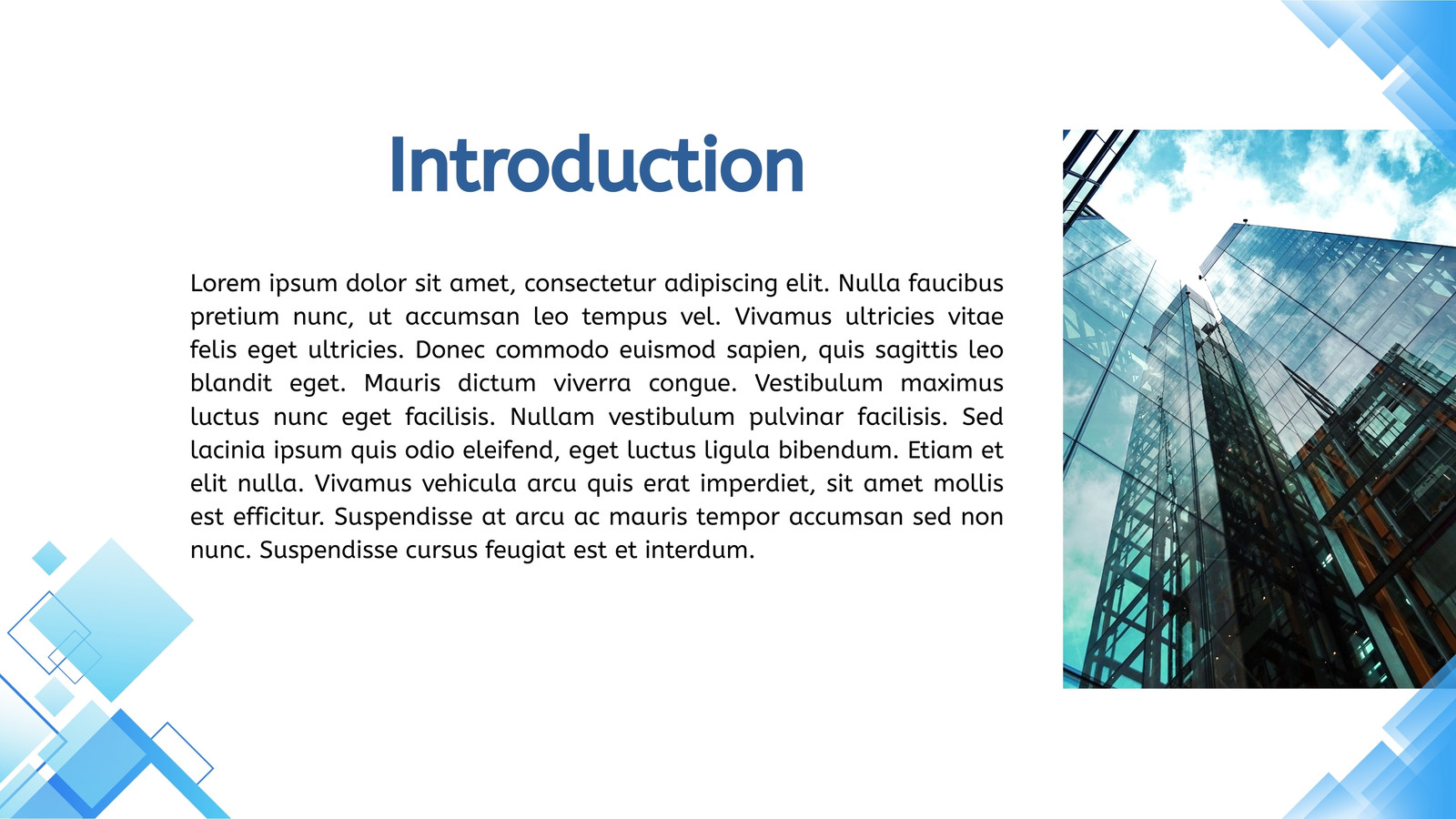 Introduction

Lorem ipsum dolor sit amet, consectetur adipiscing elit. Nulla faucibus pretium nunc, ut accumsan leo tempus vel. Vivamus ultricies vitae felis eget ultricies. Donec commodo euismod sapien, quis sagittis leo blandit eget. Mauris dictum viverra congue. Vestibulum maximus luctus nunc eget facilisis. Nullam vestibulum pulvinar facilisis. Sed lacinia ipsum quis odio eleifend, eget luctus ligula bibendum. Etiam et elit nulla. Vivamus vehicula arcu quis erat imperdiet, sit amet mollis est efficitur. Suspendisse at arcu ac mauris tempor accumsan sed non nunc. Suspendisse cursus feugiat est et interdum.